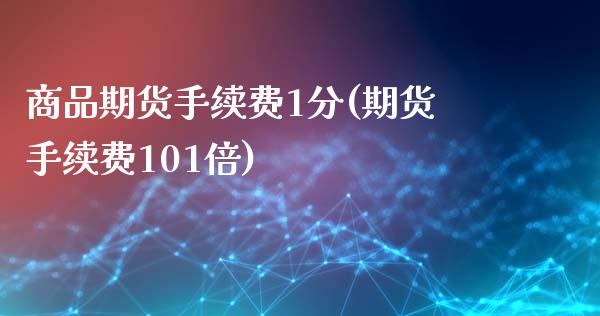 商品期货手续费1分(期货手续费101倍)